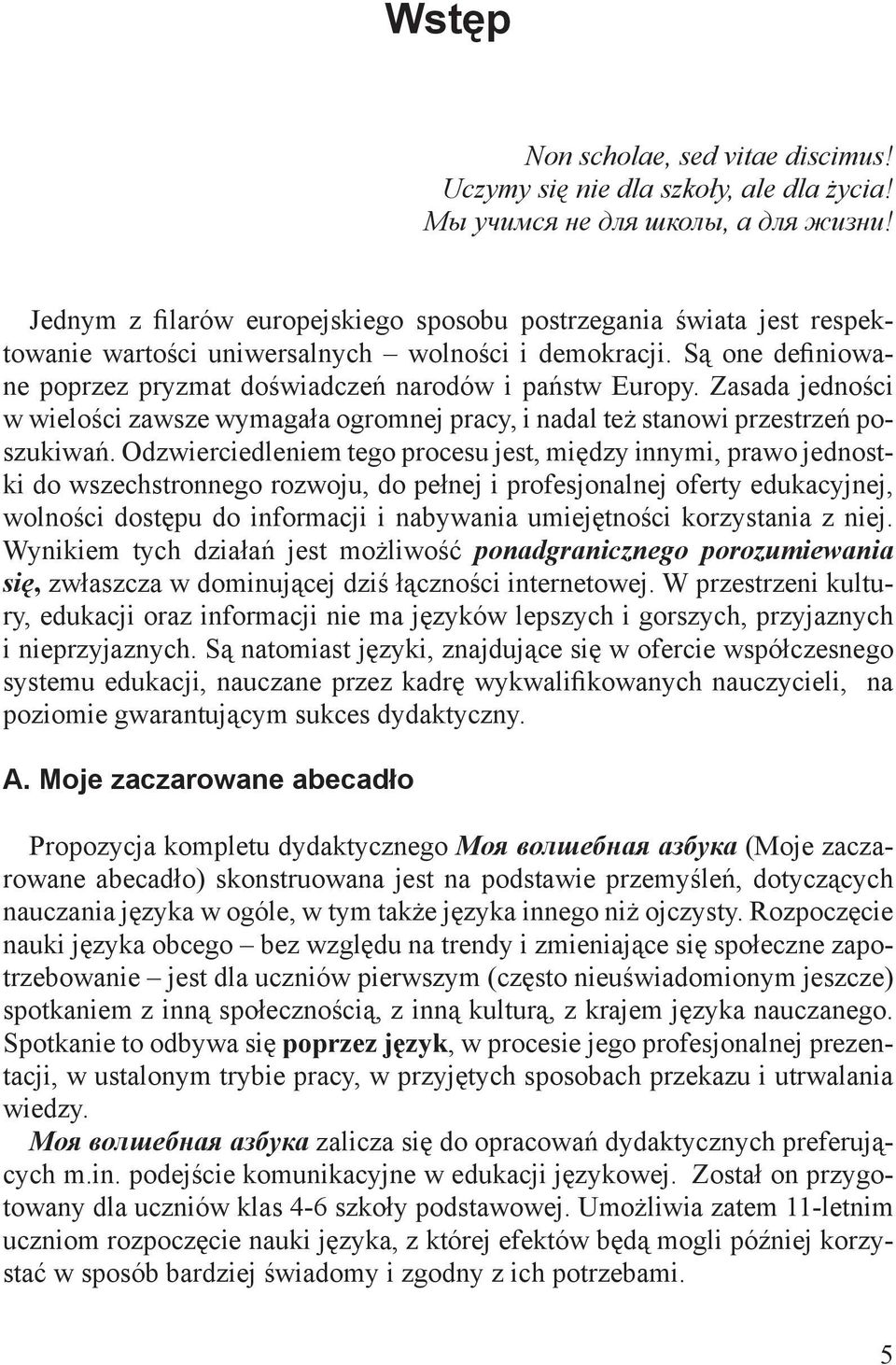 Wstęp

Non scholae, sed vitae discimus!
Uczymy się nie dla szkoły, ale dla życia!
Мы учимся не для школы, а для жизни!

Jednym z filarów europejskiego sposobu postrzegania świata jest respektowanie wartości uniwersalnych – wolności i demokracji. Są one definiowane poprzez pryzmat doświadczeń narodów i państw Europy. Zasada jedności w wielości zawsze wymagała ogromnej pracy, i nadal też stanowi przestrzeń poszukiwań. Odzwierciedleniem tego procesu jest, między innymi, prawo jednostki do wszechstronnego rozwoju, do pełnej i profesjonalnej oferty edukacyjnej, wolności dostępu do informacji i nabywania umiejętności korzystania z niej. Wynikiem tych działań jest możliwość ponadgranicznego porozumiewania się, zwłaszcza w dominującej dziś łączności internetowej. W przestrzeni kultury, edukacji oraz informacji nie ma języków lepszych i gorszych, przyjaznych i nieprzyjaznych. Są natomiast języki, znajdujące się w ofercie współczesnego systemu edukacji, nauczane przez kadrę wykwalifikowanych nauczycieli, na poziomie gwarantującym sukces dydaktyczny.

A. Moje zaczarowane abecadło

Propozycja kompletu dydaktycznego Моя волшебная азбука (Moje zaczarowane abecadło) skonstruowana jest na podstawie przemyśleń, dotyczących nauczania języka w ogóle, w tym także języka innego niż ojczysty. Rozpoczęcie nauki języka obcego – bez względu na trendy i zmieniające się społeczne zapotrzebowanie – jest dla uczniów pierwszym (często nieuświadomionym jeszcze) spotkaniem z inną społecznością, z inną kulturą, z krajem języka nauczanego. Spotkanie to odbywa się poprzez język, w procesie jego profesjonalnej prezentacji, w ustalonym trybie pracy, w przyjętych sposobach przekazu i utrwalania wiedzy.
Моя волшебная азбука zalicza się do opracowań dydaktycznych preferujących m.in. podejście komunikacyjne w edukacji językowej. Został on przygotowany dla uczniów klas 4-6 szkoły podstawowej. Umożliwia zatem 11-letnim uczniom rozpoczęcie nauki języka, z której efektów będą mogli później korzystać w sposób bardziej świadomy i zgodny z ich potrzebami.

5